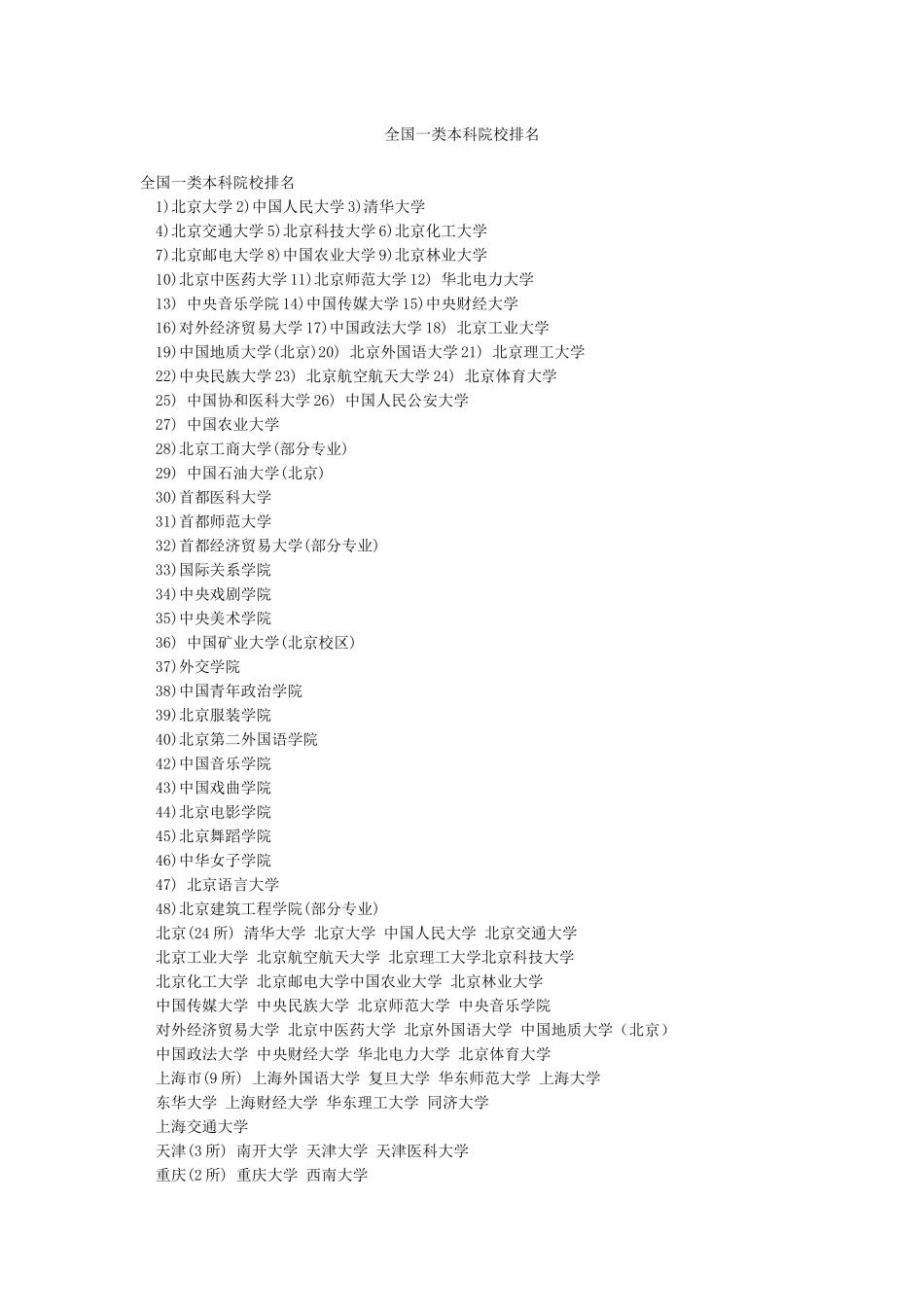 全国一类本科院校排名

全国一类本科院校排名
1)北京大学 2)中国人民大学 3)清华大学
4)北京交通大学 5)北京科技大学 6)北京化工大学
7)北京邮电大学 8)中国农业大学 9)北京林业大学
10)北京中医药大学 11)北京师范大学 12) 华北电力大学
13) 中央音乐学院 14)中国传媒大学 15)中央财经大学
16)对外经济贸易大学 17)中国政法大学 18) 北京工业大学
19)中国地质大学(北京)20) 北京外国语大学 21) 北京理工大学
22)中央民族大学 23) 北京航空航天大学 24) 北京体育大学
25) 中国协和医科大学 26) 中国人民公安大学
27) 中国农业大学
28)北京工商大学(部分专业)
29) 中国石油大学(北京)
30)首都医科大学
31)首都师范大学
32)首都经济贸易大学(部分专业)
33)国际关系学院
34)中央戏剧学院
35)中央美术学院
36) 中国矿业大学(北京校区)
37)外交学院
38)中国青年政治学院
39)北京服装学院
40)北京第二外国语学院
42)中国音乐学院
43)中国戏曲学院
44)北京电影学院
45)北京舞蹈学院
46)中华女子学院
47) 北京语言大学
48)北京建筑工程学院(部分专业)
北京(24 所) 清华大学 北京大学 中国人民大学 北京交通大学
北京工业大学 北京航空航天大学 北京理工大学北京科技大学
北京化工大学 北京邮电大学中国农业大学 北京林业大学
中国传媒大学 中央民族大学 北京师范大学 中央音乐学院
对外经济贸易大学 北京中医药大学 北京外国语大学 中国地质大学（北京）
中国政法大学 中央财经大学 华北电力大学 北京体育大学
上海市(9 所) 上海外国语大学 复旦大学 华东师范大学 上海大学
东华大学 上海财经大学 华东理工大学 同济大学
上海交通大学
天津(3 所) 南开大学 天津大学 天津医科大学
重庆(2 所) 重庆大学 西南大学